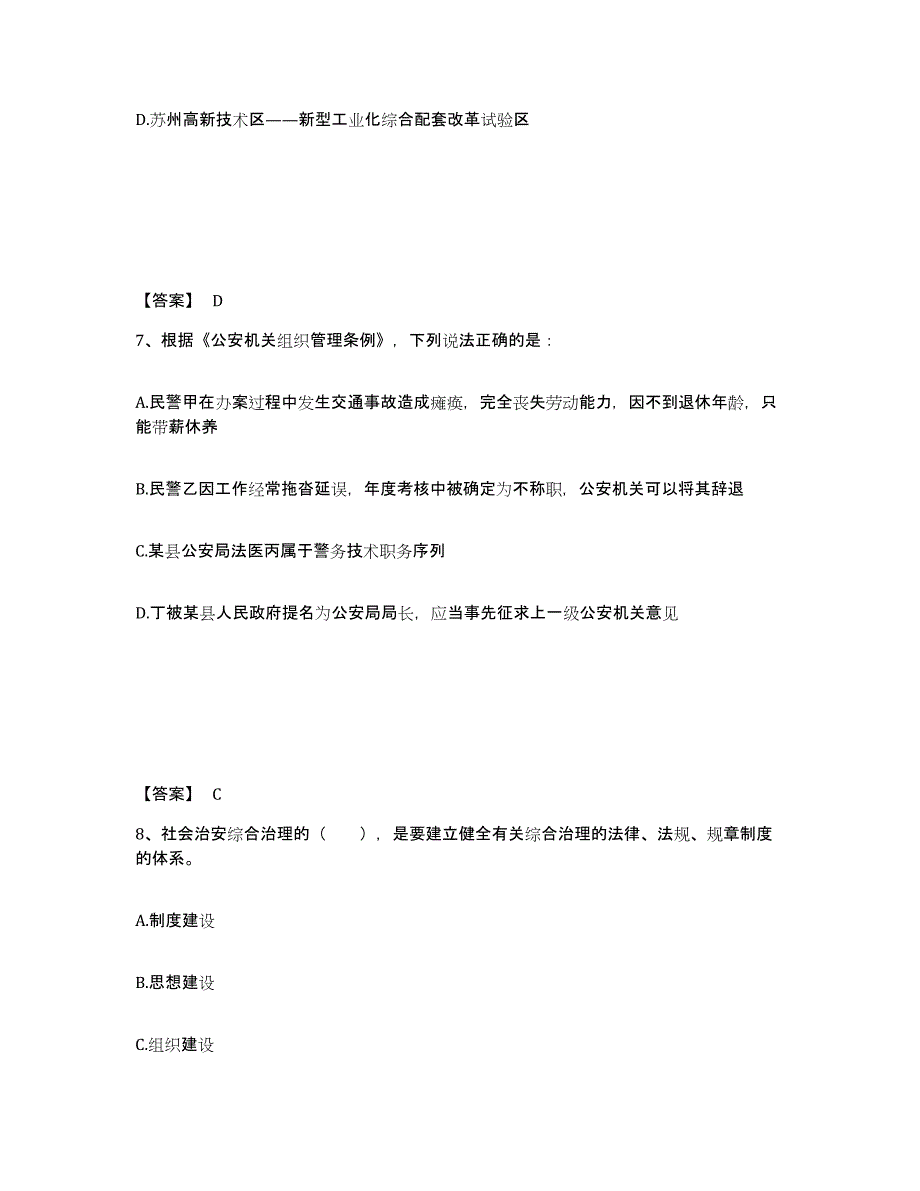 D.苏州高新技术区——新型工业化综合配套改革试验区

【答案】 D

7、根据《公安机关组织管理条例》，下列说法正确的是：

A.民警甲在办案过程中发生交通事故造成瘫痪，完全丧失劳动能力，因不到退休年龄，只能带薪休养

B.民警乙因工作经常拖沓延误，年度考核中被确定为不称职，公安机关可以将其辞退

C.某县公安局法医丙属于警务技术职务序列

D.丁被某县人民政府提名为公安局局长，应当事先征求上一级公安机关意见

【答案】 C

8、社会治安综合治理的（　　），是要建立健全有关综合治理的法律、法规、规章制度的体系。

A.制度建设

B.思想建设

C.组织建设